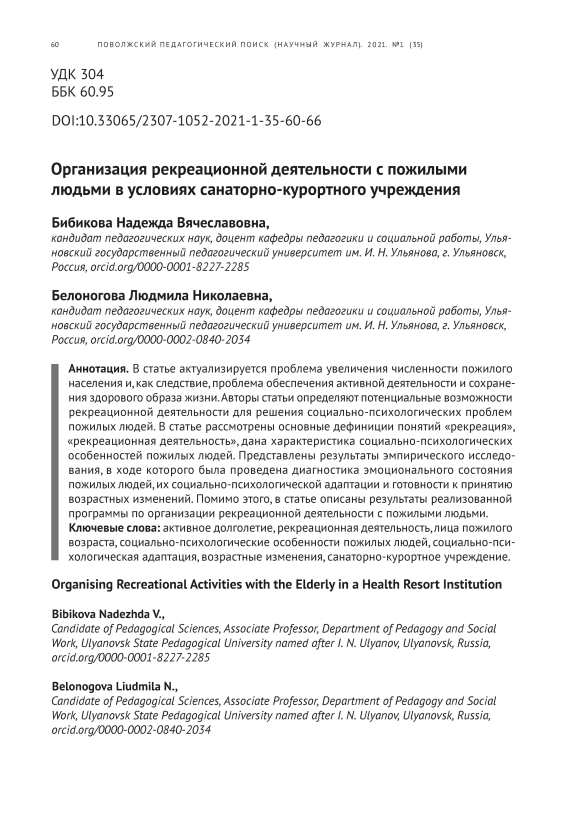 60 ПОВОЛЖСКИЙ ПЕДАГОГИЧЕСКИЙ ПОИСК (НАУЧНЫЙ ЖУРНАЛ). 2021. №1 (35)

УДК 304
ББК 60.95

DOI:10.33065/2307-1052-2021-1-35-60-66

Организация рекреационной деятельности с пожилыми людьми в условиях санаторно-курортного учреждения

Бибикова Надежда Вячеславовна,
кандидат педагогических наук, доцент кафедры педагогики и социальной работы, Ульяновский государственный педагогический университет им. И. Н. Ульянова, г. Ульяновск, Россия, orcid.org/0000-0001-8227-2285

Белоногова Людмила Николаевна,
кандидат педагогических наук, доцент кафедры педагогики и социальной работы, Ульяновский государственный педагогический университет им. И. Н. Ульянова, г. Ульяновск, Россия, orcid.org/0000-0002-0840-2034

Аннотация. В статье актуализируется проблема увеличения численности пожилого населения и, как следствие, проблема обеспечения активной деятельности и сохранения здорового образа жизни. Авторы статьи определяют потенциальные возможности рекреационной деятельности для решения социально-психологических проблем пожилых людей. В статье рассмотрены основные дефиниции понятий «рекреация», «рекреационная деятельность», дана характеристика социально-психологических особенностей пожилых людей. Представлены результаты эмпирического исследования, в ходе которого была проведена диагностика эмоционального состояния пожилых людей, их социально-психологической адаптации и готовности к принятию возрастных изменений. Помимо этого, в статье описаны результаты реализованной программы по организации рекреационной деятельности с пожилыми людьми.
Ключевые слова: активное долголетие, рекреационная деятельность, лица пожилого возраста, социально-психологические особенности пожилых людей, социально-психологическая адаптация, возрастные изменения, санаторно-курортное учреждение.

Organising Recreational Activities with the Elderly in a Health Resort Institution

Bibikova Nadezhda V.,
Candidate of Pedagogical Sciences, Associate Professor, Department of Pedagogy and Social Work, Ulyanovsk State Pedagogical University named after I. N. Ulyanov, Ulyanovsk, Russia, orcid.org/0000-0001-8227-2285

Belonogova Liudmila N.,
Candidate of Pedagogical Sciences, Associate Professor, Department of Pedagogy and Social Work, Ulyanovsk State Pedagogical University named after I. N. Ulyanov, Ulyanovsk, Russia, orcid.org/0000-0002-0840-2034